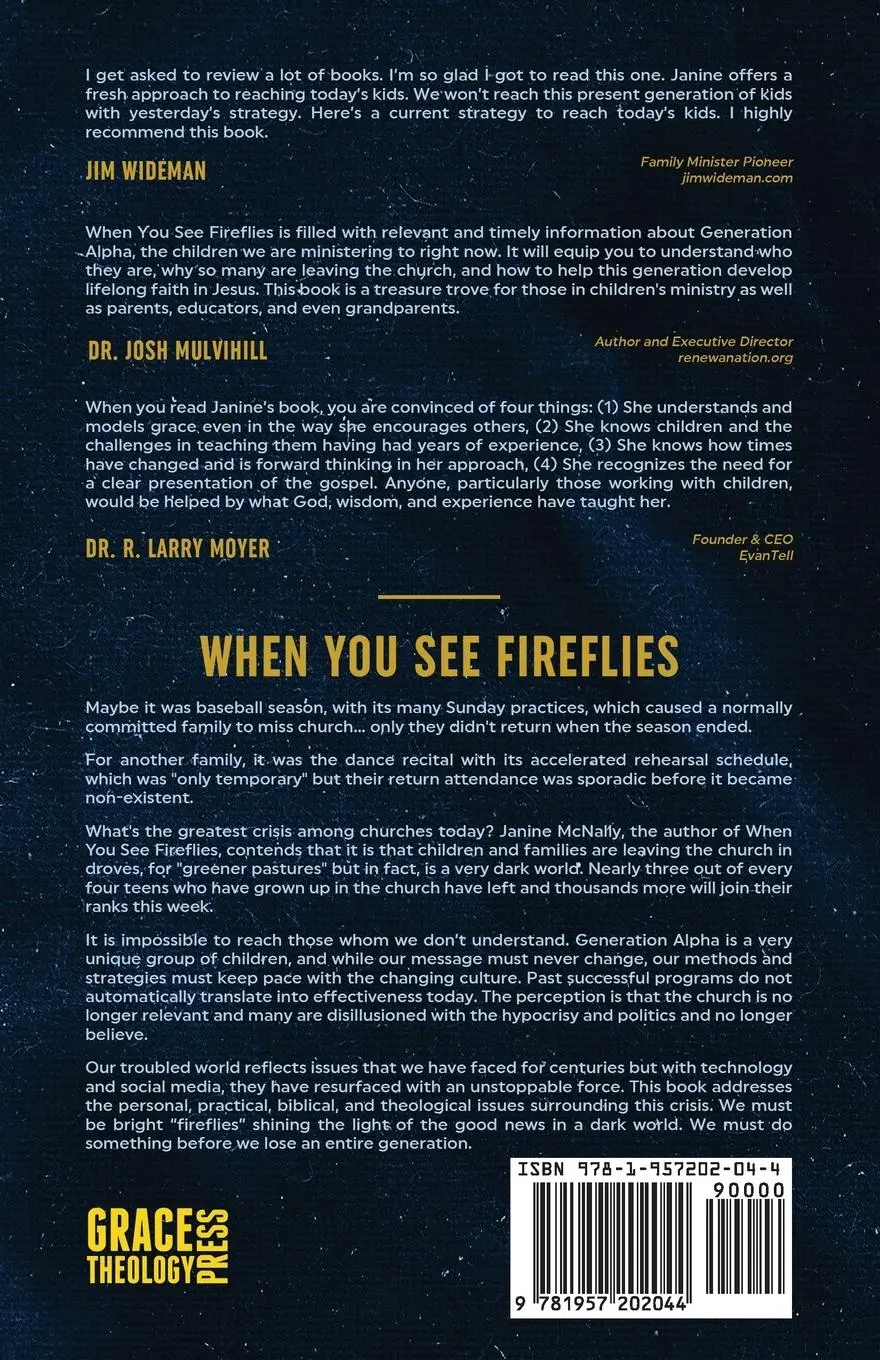 I get asked to review a lot of books. I'm so glad I got to read this one. Janine offers a fresh approach to reaching today's kids. We won't reach this present generation of kids with yesterday's strategy. Here's a current strategy to reach today's kids. I highly recommend this book.

JIM WIDEMAN

Family Minister Pioneer
jimwideman.com

When You See Fireflies is filled with relevant and timely information about Generation Alpha, the children we are ministering to right now. It will equip you to understand who they are, why so many are leaving the church, and how to help this generation develop lifelong faith in Jesus. This book is a treasure trove for those in children's ministry as well as parents, educators, and even grandparents.

DR. JOSH MULVIHILL

Author and Executive Director
renewanation.org

When you read Janine's book, you are convinced of four things: (1) She understands and models grace even in the way she encourages others, (2) She knows children and the challenges in teaching them having had years of experience, (3) She knows how times have changed and is forward thinking in her approach, (4) She recognizes the need for a clear presentation of the gospel. Anyone, particularly those working with children, would be helped by what God, wisdom, and experience have taught her.

DR. R. LARRY MOYER

Founder & CEO
EvanTell

WHEN YOU SEE FIREFLIES

Maybe it was baseball season, with its many Sunday practices, which caused a normally committed family to miss church... only they didn't return when the season ended.

For another family, it was the dance recital with its accelerated rehearsal schedule, which was "only temporary" but their return attendance was sporadic before it became non-existent.

What's the greatest crisis among churches today? Janine McNally, the author of When You See Fireflies, contends that it is that children and families are leaving the church in droves, for "greener pastures" but in fact, is a very dark world. Nearly three out of every four teens who have grown up in the church have left and thousands more will join their ranks this week.

It is impossible to reach those whom we don't understand. Generation Alpha is a very unique group of children, and while our message must never change, our methods and strategies must keep pace with the changing culture. Past successful programs do not automatically translate into effectiveness today. The perception is that the church is no longer relevant and many are disillusioned with the hypocrisy and politics and no longer believe.

Our troubled world reflects issues that we have faced for centuries but with technology and social media, they have resurfaced with an unstoppable force. This book addresses the personal, practical, biblical, and theological issues surrounding this crisis. We must be bright "fireflies" shining the light of the good news in a dark world. We must do something before we lose an entire generation.

GRACE THEOLOGY PRESS

ISBN 978-1-957202-04-4
90000
9 781957 202044